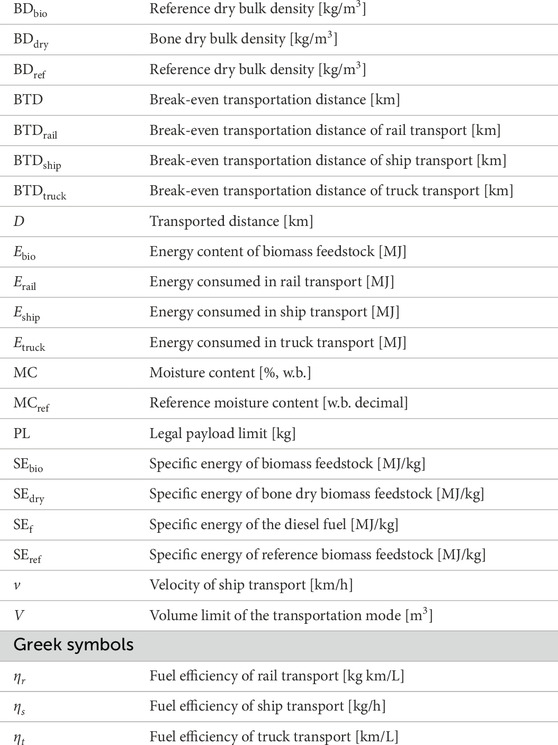 | | |
|---|---|
| $BD_{bio}$ | Reference dry bulk density [kg/m$^3$] |
| $BD_{dry}$ | Bone dry bulk density [kg/m$^3$] |
| $BD_{ref}$ | Reference dry bulk density [kg/m$^3$] |
| BTD | Break-even transportation distance [km] |
| $BTD_{rail}$ | Break-even transportation distance of rail transport [km] |
| $BTD_{ship}$ | Break-even transportation distance of ship transport [km] |
| $BTD_{truck}$ | Break-even transportation distance of truck transport [km] |
| $D$ | Transported distance [km] |
| $E_{bio}$ | Energy content of biomass feedstock [MJ] |
| $E_{rail}$ | Energy consumed in rail transport [MJ] |
| $E_{ship}$ | Energy consumed in ship transport [MJ] |
| $E_{truck}$ | Energy consumed in truck transport [MJ] |
| MC | Moisture content [%, w.b.] |
| $MC_{ref}$ | Reference moisture content [w.b. decimal] |
| PL | Legal payload limit [kg] |
| $SE_{bio}$ | Specific energy of biomass feedstock [MJ/kg] |
| $SE_{dry}$ | Specific energy of bone dry biomass feedstock [MJ/kg] |
| $SE_{f}$ | Specific energy of the diesel fuel [MJ/kg] |
| $SE_{ref}$ | Specific energy of reference biomass feedstock [MJ/kg] |
| $v$ | Velocity of ship transport [km/h] |
| $V$ | Volume limit of the transportation mode [m$^3$] |
| Greek symbols | |
| $\eta_r$ | Fuel efficiency of rail transport [kg km/L] |
| $\eta_s$ | Fuel efficiency of ship transport [kg/h] |
| $\eta_t$ | Fuel efficiency of truck transport [km/L] |